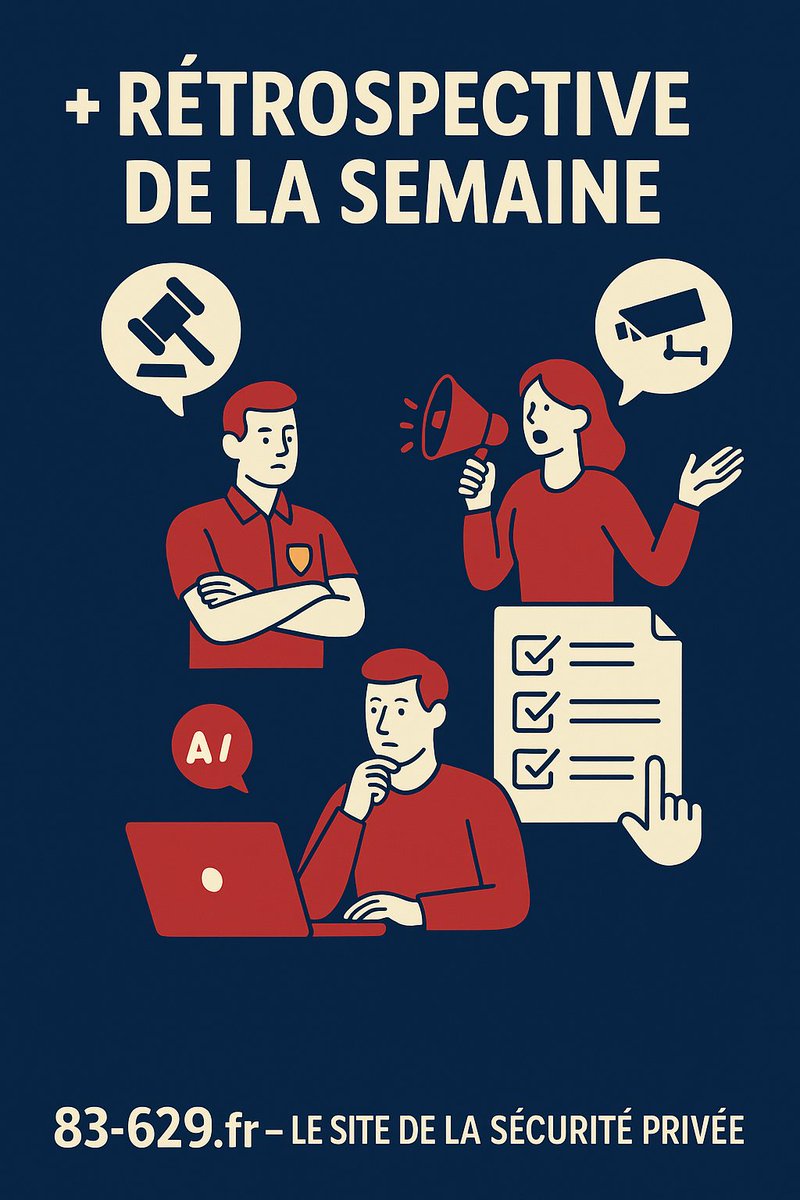 + RÉTROSPECTIVE DE LA SEMAINE

AI

83-629.fr – LE SITE DE LA SÉCURITÉ PRIVÉE